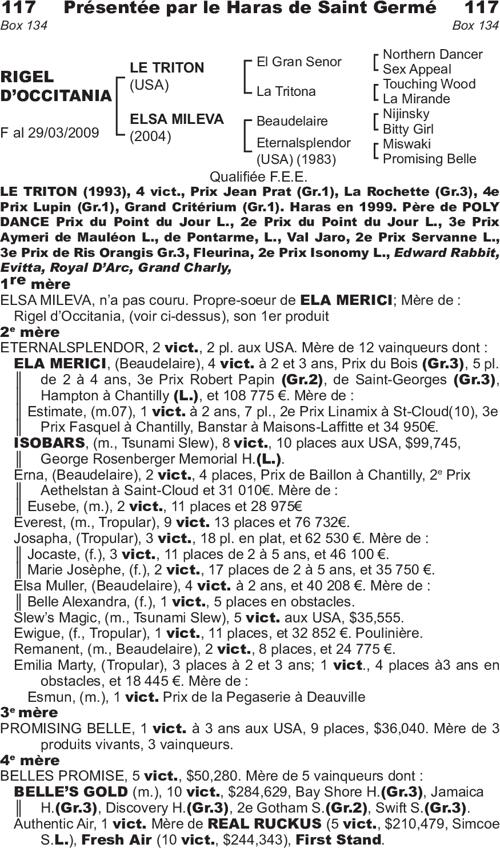 117 Présentée par le Haras de Saint Germé 117
Box 134 Box 134

RIGEL D'OCCITANIA
F al 29/03/2009

LE TRITON (USA)
ELSA MILEVA (2004)

El Gran Senor
La Tritona
Beaudelaire
Eternalsplendor (USA) (1983)

Northern Dancer
Sex Appeal
Touching Wood
La Mirande
Nijinsky
Bitty Girl
Miswaki
Promising Belle

Qualifiée F.E.E.

LE TRITON (1993), 4 vict., Prix Jean Prat (Gr.1), La Rochette (Gr.3), 4e Prix Lupin (Gr.1), Grand Critérium (Gr.1). Haras en 1999. Père de POLY DANCE Prix du Point du Jour L., 2e Prix du Point du Jour L., 3e Prix Aymeri de Mauléon L., de Pontarme, L., Val Jaro, 2e Prix Servanne L., 3e Prix de Ris Orangis Gr.3, Fleurina, 2e Prix Isonomy L., Edward Rabbit, Evitta, Royal D'Arc, Grand Charly,

1re mère
ELSA MILEVA, n'a pas couru. Propre-soeur de ELA MERICI; Mère de :
Rigel d'Occitania, (voir ci-dessus), son 1er produit

2e mère
ETERNALSPLENDOR, 2 vict., 2 pl. aux USA. Mère de 12 vainqueurs dont :
ELA MERICI, (Beaudelaire), 4 vict. à 2 et 3 ans, Prix du Bois (Gr.3), 5 pl. de 2 à 4 ans, 3e Prix Robert Papin (Gr.2), de Saint-Georges (Gr.3), Hampton à Chantilly (L.), et 108 775 €. Mère de :
Estimate, (m.07), 1 vict. à 2 ans, 7 pl., 2e Prix Linamix à St-Cloud(10), 3e Prix Fasquel à Chantilly, Banstar à Maisons-Laffitte et 34 950€.
ISOBARS, (m., Tsunami Slew), 8 vict., 10 places aux USA, $99,745, George Rosenberger Memorial H.(L.).
Erna, (Beaudelaire), 2 vict., 4 places, Prix de Baillon à Chantilly, 2e Prix Aethelstan à Saint-Cloud et 31 010€. Mère de :
Eusebe, (m.), 2 vict., 11 places et 28 975€
Everest, (m., Tropular), 9 vict. 13 places et 76 732€.
Josapha, (Tropular), 3 vict., 18 pl. en plat, et 62 530 €. Mère de :
Jocaste, (f.), 3 vict., 11 places de 2 à 5 ans, et 46 100 €.
Marie Josèphe, (f.), 2 vict., 17 places de 2 à 5 ans, et 35 750 €.
Elsa Muller, (Beaudelaire), 4 vict. à 2 ans, et 40 208 €. Mère de :
Belle Alexandra, (f.), 1 vict., 5 places en obstacles.
Slew's Magic, (m., Tsunami Slew), 5 vict. aux USA, $35,555.
Ewigue, (f., Tropular), 1 vict., 11 places, et 32 852 €. Poulinière.
Remanent, (m., Beaudelaire), 2 vict., 8 places, et 24 775 €.
Emilia Marty, (Tropular), 3 places à 2 et 3 ans; 1 vict., 4 places à3 ans en obstacles, et 18 445 €. Mère de :
Esmun, (m.), 1 vict. Prix de la Pegaserie à Deauville

3e mère
PROMISING BELLE, 1 vict. à 3 ans aux USA, 9 places, $36,040. Mère de 3 produits vivants, 3 vainqueurs.

4e mère
BELLES PROMISE, 5 vict., $50,280. Mère de 5 vainqueurs dont :
BELLE'S GOLD (m.), 10 vict., $284,629, Bay Shore H.(Gr.3), Jamaica H.(Gr.3), Discovery H.(Gr.3), 2e Gotham S.(Gr.2), Swift S.(Gr.3).
Authentic Air, 1 vict. Mère de REAL RUCKUS (5 vict., $210,479, Simcoe S.L.), Fresh Air (10 vict., $244,343), First Stand.